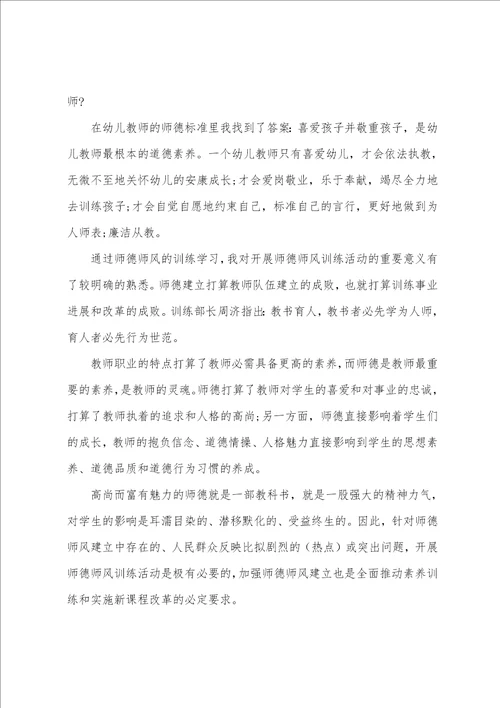 师?

在幼儿教师的师德标准里我找到了答案:喜爱孩子并敬重孩子，是幼儿教师最根本的道德素养。一个幼儿教师只有喜爱幼儿，才会依法执教，无微不至地关怀幼儿的安康成长;才会爱岗敬业，乐于奉献，竭尽全力地去训练孩子;才会自觉自愿地约束自己，标准自己的言行，更好地做到为人师表;廉洁从教。

通过师德师风的训练学习，我对开展师德师风训练活动的重要意义有了较明确的熟悉。师德建立打算教师队伍建立的成败，也就打算训练事业进展和改革的成败。训练部长周济指出:教书育人，教书者必先学为人师，育人者必先行为世范。

教师职业的特点打算了教师必需具备更高的素养，而师德是教师最重要的素养，是教师的灵魂。师德打算了教师对学生的喜爱和对事业的忠诚，打算了教师执着的追求和人格的高尚;另一方面，师德直接影响着学生们的成长，教师的抱负信念、道德情操、人格魅力直接影响到学生的思想素养、道德品质和道德行为习惯的养成。

高尚而富有魅力的师德就是一部教科书，就是一股强大的精神力气，对学生的影响是耳濡目染的、潜移默化的、受益终生的。因此，针对师德师风建立中存在的、人民群众反映比拟剧烈的(热点)或突出问题，开展师德师风训练活动是极有必要的，加强师德师风建立也是全面推动素养训练和实施新课程改革的必定要求。